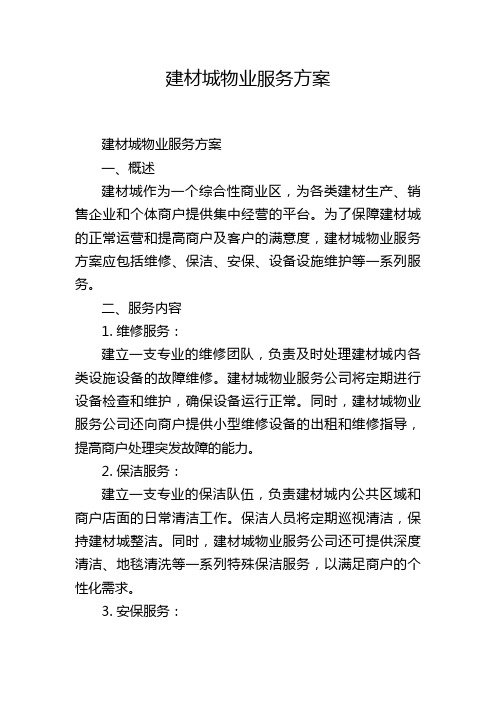 建材城物业服务方案

建材城物业服务方案

一、概述

建材城作为一个综合性商业区，为各类建材生产、销售企业和个体商户提供集中经营的平台。为了保障建材城的正常运营和提高商户及客户的满意度，建材城物业服务方案应包括维修、保洁、安保、设备设施维护等一系列服务。

二、服务内容

1. 维修服务：

建立一支专业的维修团队，负责及时处理建材城内各类设施设备的故障维修。建材城物业服务公司将定期进行设备检查和维护，确保设备运行正常。同时，建材城物业服务公司还向商户提供小型维修设备的出租和维修指导，提高商户处理突发故障的能力。

2. 保洁服务：

建立一支专业的保洁队伍，负责建材城内公共区域和商户店面的日常清洁工作。保洁人员将定期巡视清洁，保持建材城整洁。同时，建材城物业服务公司还可提供深度清洁、地毯清洗等一系列特殊保洁服务，以满足商户的个性化需求。

3. 安保服务：